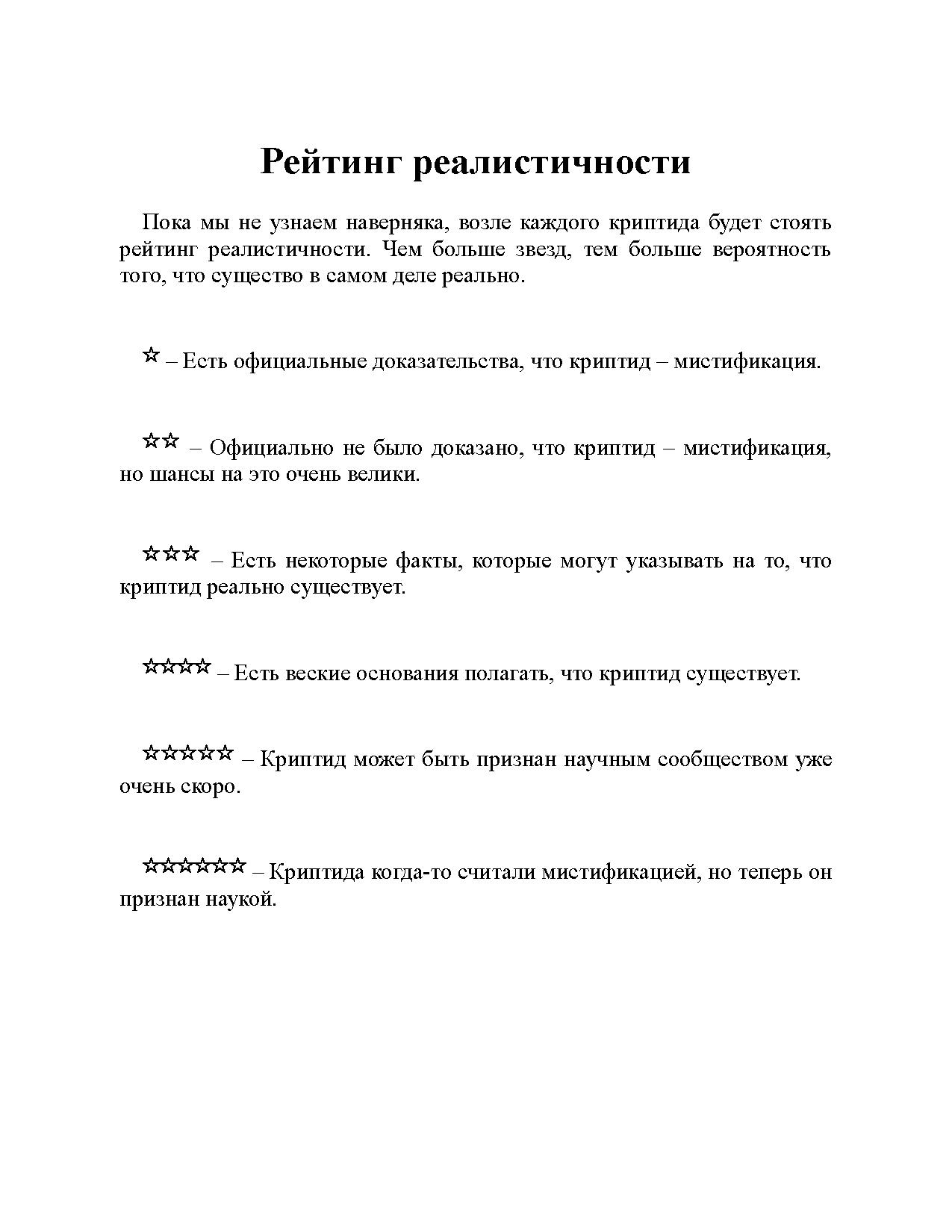 Рейтинг реалистичности

Пока мы не узнаем наверняка, возле каждого криптида будет стоять рейтинг реалистичности. Чем больше звезд, тем больше вероятность того, что существо в самом деле реально.

☆ – Есть официальные доказательства, что криптид – мистификация.

☆☆ – Официально не было доказано, что криптид – мистификация, но шансы на это очень велики.

☆☆☆ – Есть некоторые факты, которые могут указывать на то, что криптид реально существует.

☆☆☆☆ – Есть веские основания полагать, что криптид существует.

☆☆☆☆☆ – Криптид может быть признан научным сообществом уже очень скоро.

☆☆☆☆☆☆ – Криптида когда-то считали мистификацией, но теперь он признан наукой.